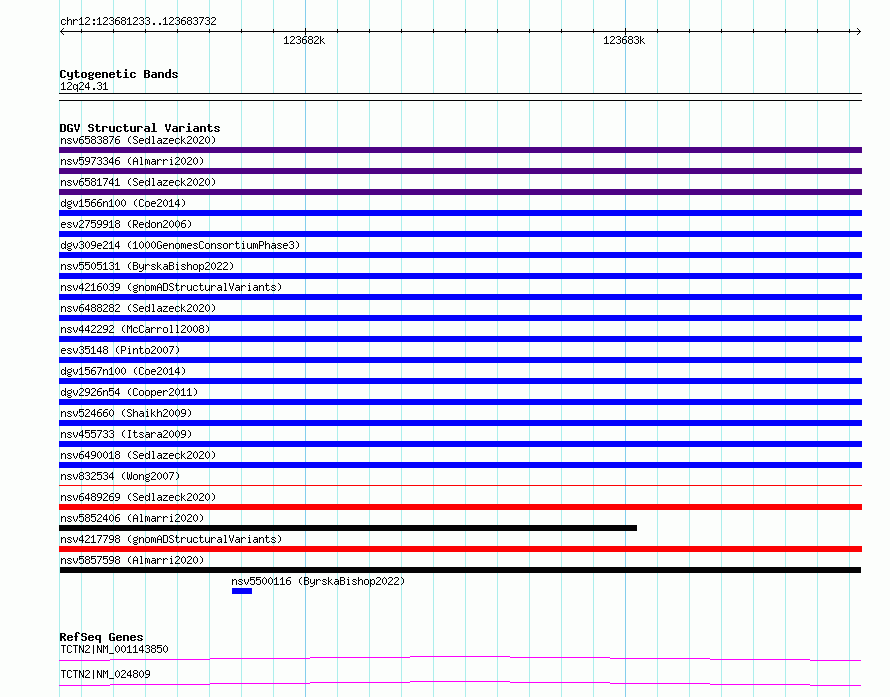 chr12:123681233..123683732

123682k

123683k

Cytogenetic Bands
12q24.31

DGV Structural Variants
nsv6583876 (Sedlazeck2020)
nsv5973346 (Almarri2020)
nsv6581741 (Sedlazeck2020)
dgv1566n100 (Coe2014)
esv2759918 (Redon2006)
dgv309e214 (1000GenomesConsortiumPhase3)
nsv5505131 (ByrskaBishop2022)
nsv4216039 (gnomADStructuralVariants)
nsv6488282 (Sedlazeck2020)
nsv442292 (McCarroll2008)
esv35148 (Pinto2007)
dgv1567n100 (Coe2014)
dgv2926n54 (Cooper2011)
nsv524660 (Shaikh2009)
nsv455733 (Itsara2009)
nsv6490018 (Sedlazeck2020)
nsv832534 (Wong2007)
nsv6489269 (Sedlazeck2020)
nsv5852406 (Almarri2020)
nsv4217798 (gnomADStructuralVariants)
nsv5857598 (Almarri2020)
nsv5500116 (ByrskaBishop2022)

RefSeq Genes
TCTN2|NM_001143850
TCTN2|NM_024809